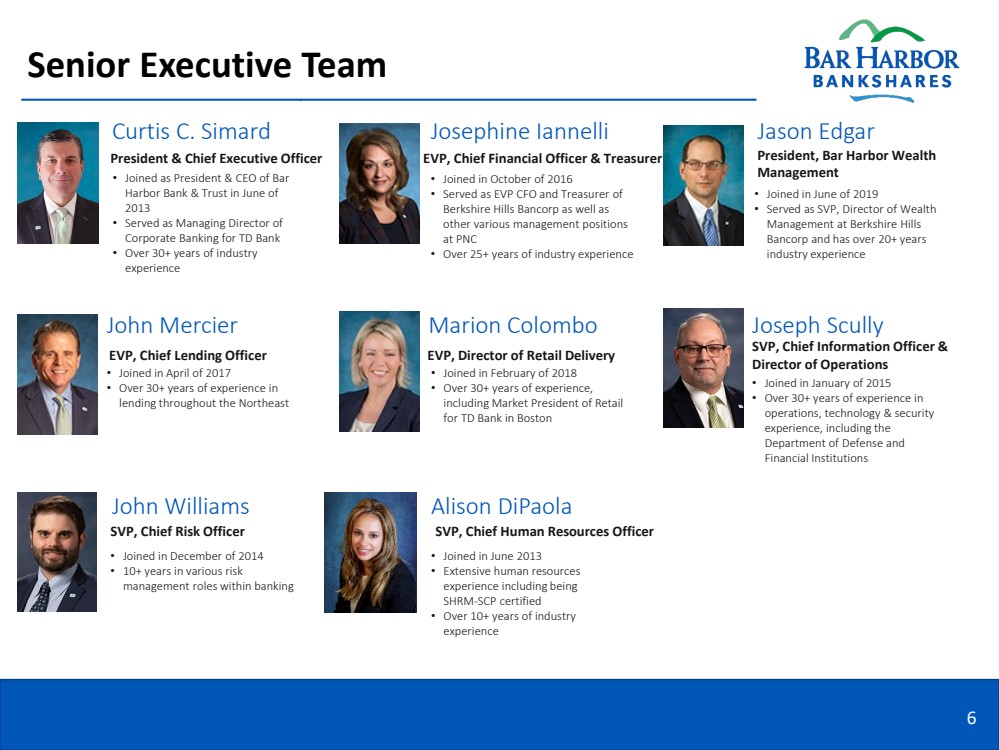 Senior Executive Team

BAR HARBOR BANKSHARES

Curtis C. Simard
President & Chief Executive Officer
• Joined as President & CEO of Bar Harbor Bank & Trust in June of 2013
• Served as Managing Director of Corporate Banking for TD Bank
• Over 30+ years of industry experience

Josephine Iannelli
EVP, Chief Financial Officer & Treasurer
• Joined in October of 2016
• Served as EVP CFO and Treasurer of Berkshire Hills Bancorp as well as other various management positions at PNC
• Over 25+ years of industry experience

Jason Edgar
President, Bar Harbor Wealth Management
• Joined in June of 2019
• Served as SVP, Director of Wealth Management at Berkshire Hills Bancorp and has over 20+ years industry experience

John Mercier
EVP, Chief Lending Officer
• Joined in April of 2017
• Over 30+ years of experience in lending throughout the Northeast

Marion Colombo
EVP, Director of Retail Delivery
• Joined in February of 2018
• Over 30+ years of experience, including Market President of Retail for TD Bank in Boston

Joseph Scully
SVP, Chief Information Officer & Director of Operations
• Joined in January of 2015
• Over 30+ years of experience in operations, technology & security experience, including the Department of Defense and Financial Institutions

John Williams
SVP, Chief Risk Officer
• Joined in December of 2014
• 10+ years in various risk management roles within banking

Alison DiPaola
SVP, Chief Human Resources Officer
• Joined in June 2013
• Extensive human resources experience including being SHRM-SCP certified
• Over 10+ years of industry experience

6